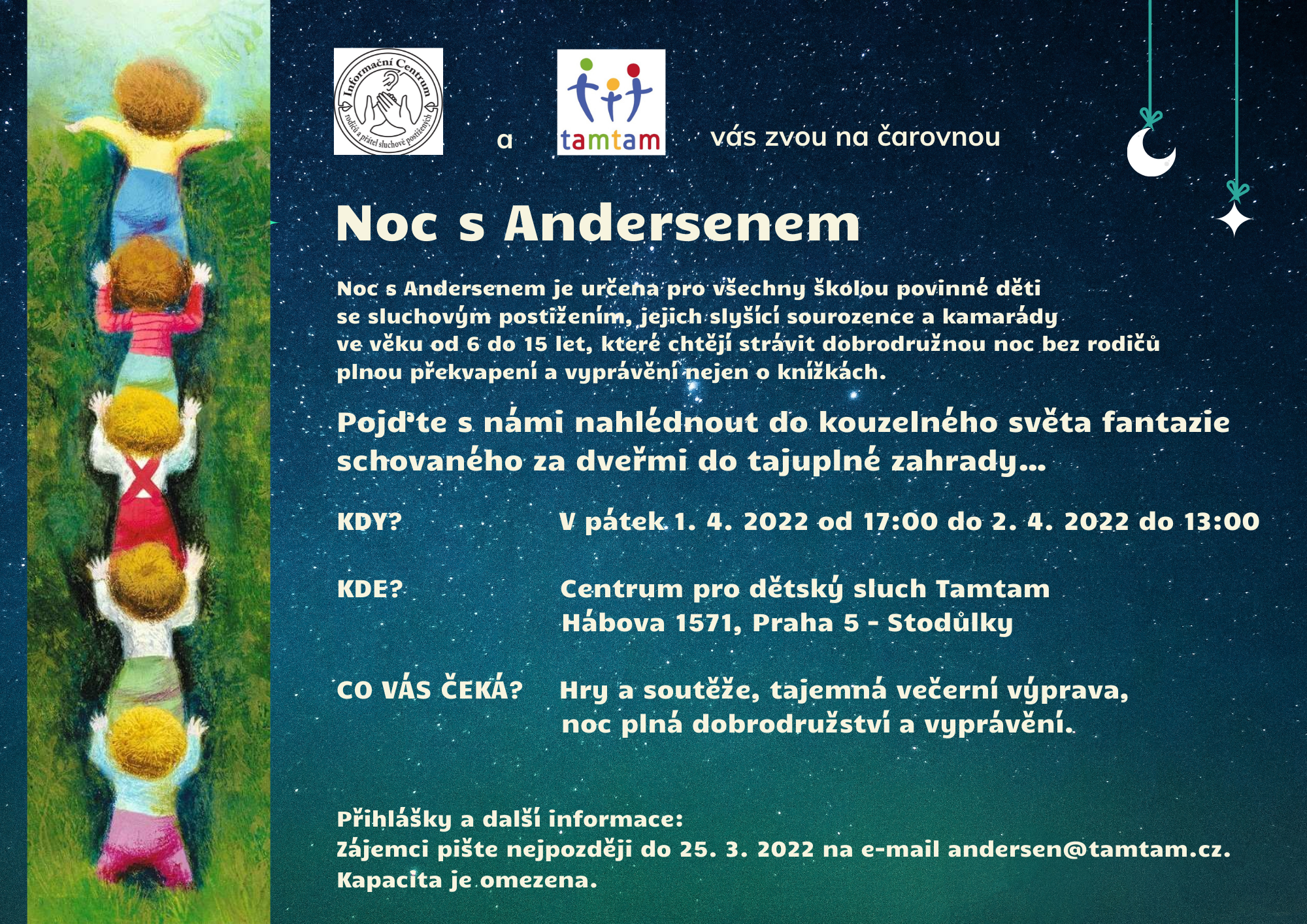 Informační Centrum rodičů a přátel sluchově postižených

a

tamtam

vás zvou na čarovnou

Noc s Andersenem

Noc s Andersenem je určena pro všechny školou povinné děti se sluchovým postižením, jejich slyšící sourozence a kamarády ve věku od 6 do 15 let, které chtějí strávit dobrodružnou noc bez rodičů plnou překvapení a vyprávění nejen o knížkách.

Pojďte s námi nahlédnout do kouzelného světa fantazie schovaného za dveřmi do tajuplné zahrady...

KDY? V pátek 1. 4. 2022 od 17:00 do 2. 4. 2022 do 13:00

KDE? Centrum pro dětský sluch Tamtam
Hábova 1571, Praha 5 - Stodůlky

CO VÁS ČEKÁ? Hry a soutěže, tajemná večerní výprava, noc plná dobrodružství a vyprávění.

Přihlášky a další informace:
Zájemci pište nejpozději do 25. 3. 2022 na e-mail andersen@tamtam.cz.
Kapacita je omezena.